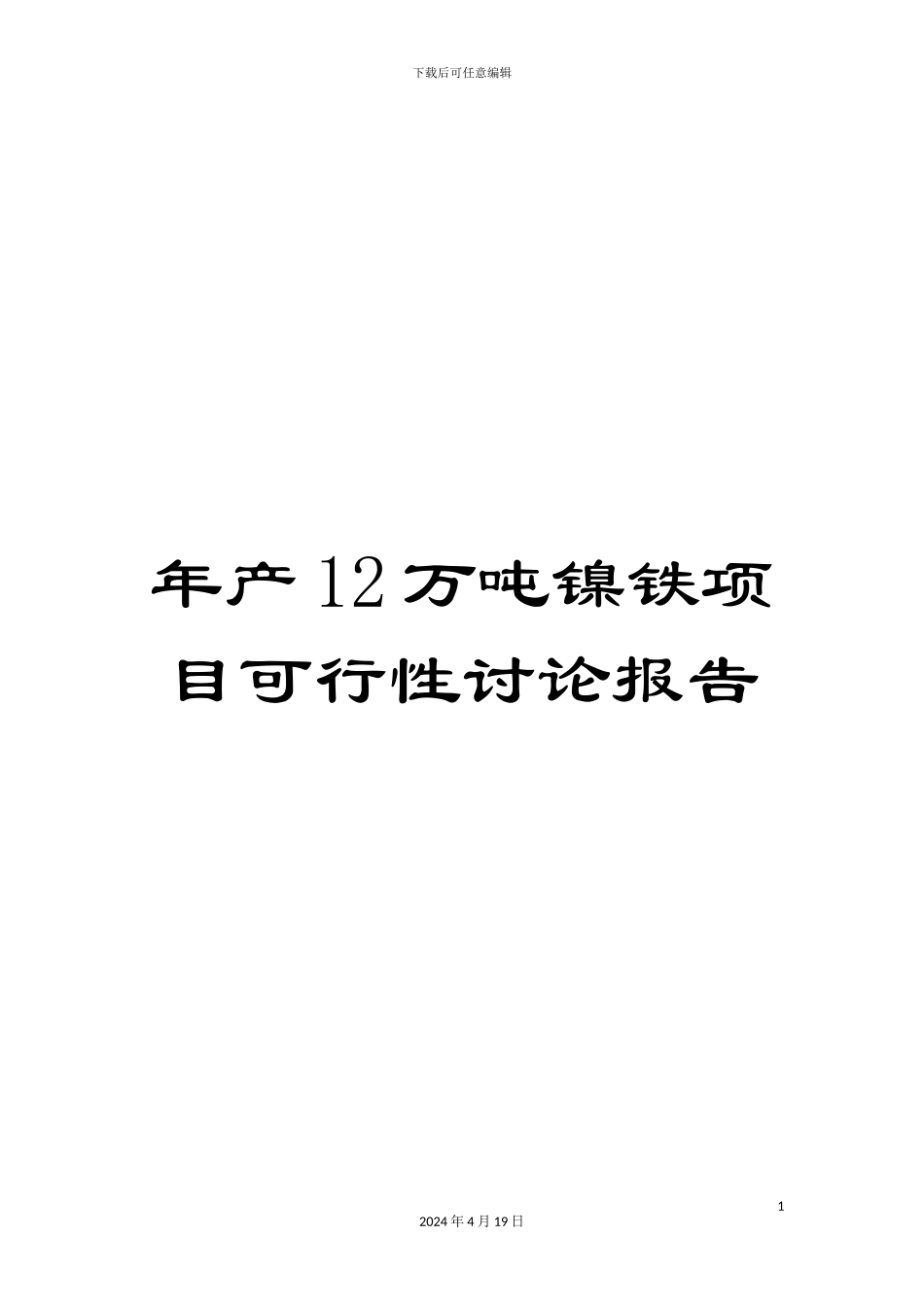 下载后可任意编辑

年产12万吨镍铁项目可行性讨论报告

1

2024年4月19日